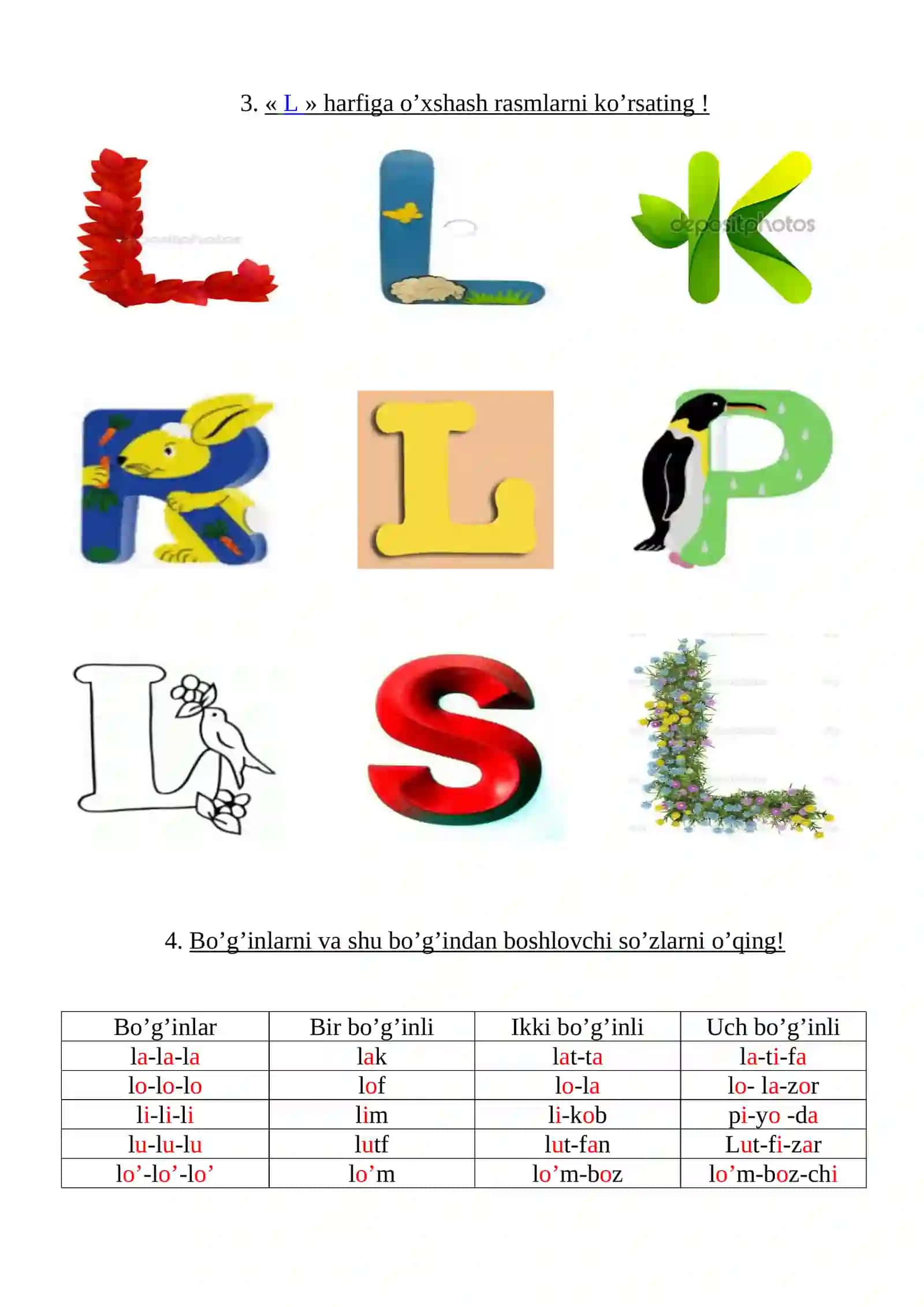 3. « L » harfiga o’xshash rasmlarni ko’rsating !

depositphotos

4. Bo’g’inlarni va shu bo’g’indan boshlovchi so’zlarni o’qing!

| Bo’g’inlar | Bir bo’g’inli | Ikki bo’g’inli | Uch bo’g’inli |
|---|---|---|---|
| la-la-la | lak | lat-ta | la-ti-fa |
| lo-lo-lo | lof | lo-la | lo- la-zor |
| li-li-li | lim | li-kob | pi-yo -da |
| lu-lu-lu | lutf | lut-fan | Lut-fi-zar |
| lo’-lo’-lo’ | lo’m | lo’m-boz | lo’m-boz-chi |